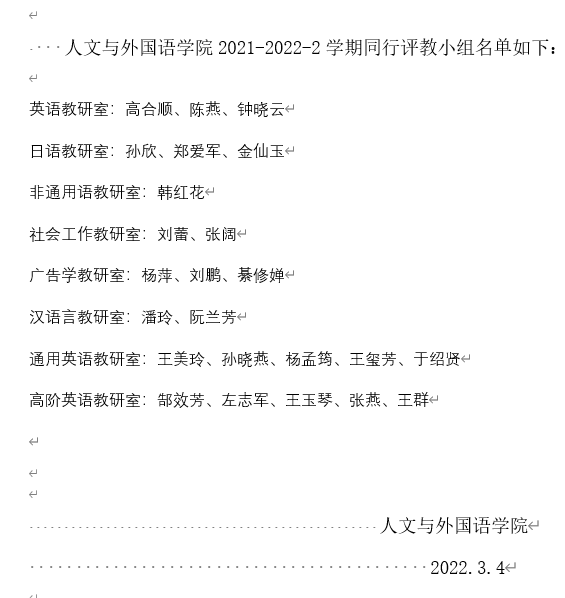 人文与外国语学院 2021-2022-2 学期同行评教小组名单如下：

英语教研室：高合顺、陈燕、钟晓云

日语教研室：孙欣、郑爱军、金仙玉

非通用语教研室：韩红花

社会工作教研室：刘蕾、张阔

广告学教研室：杨萍、刘鹏、綦修婵

汉语言教研室：潘玲、阮兰芳

通用英语教研室：王美玲、孙晓燕、杨孟筠、王玺芳、于绍贤

高阶英语教研室：郜效芳、左志军、王玉琴、张燕、王群

人文与外国语学院

2022.3.4